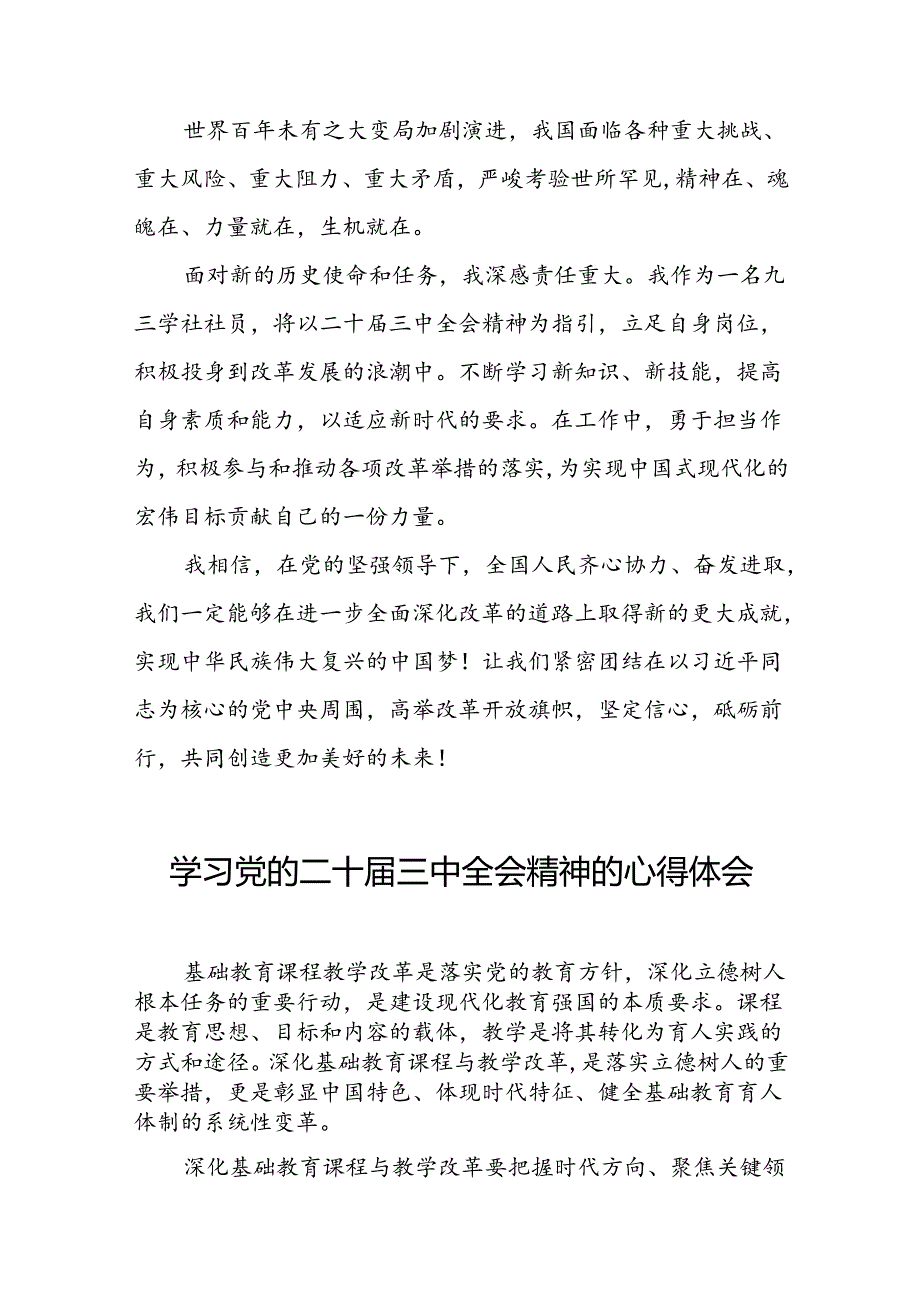 世界百年未有之大变局加剧演进，我国面临各种重大挑战、重大风险、重大阻力、重大矛盾，严峻考验世所罕见,精神在、魂魄在、力量就在，生机就在。

面对新的历史使命和任务，我深感责任重大。我作为一名九三学社社员，将以二十届三中全会精神为指引，立足自身岗位，积极投身到改革发展的浪潮中。不断学习新知识、新技能，提高自身素质和能力，以适应新时代的要求。在工作中，勇于担当作为，积极参与和推动各项改革举措的落实，为实现中国式现代化的宏伟目标贡献自己的一份力量。

我相信，在党的坚强领导下，全国人民齐心协力、奋发进取，我们一定能够在进一步全面深化改革的道路上取得新的更大成就，实现中华民族伟大复兴的中国梦！让我们紧密团结在以习近平同志为核心的党中央周围，高举改革开放旗帜，坚定信心，砥砺前行，共同创造更加美好的未来！

学习党的二十届三中全会精神的心得体会

基础教育课程教学改革是落实党的教育方针，深化立德树人根本任务的重要行动，是建设现代化教育强国的本质要求。课程是教育思想、目标和内容的载体，教学是将其转化为育人实践的方式和途径。深化基础教育课程与教学改革，是落实立德树人的重要举措，更是彰显中国特色、体现时代特征、健全基础教育育人体制的系统性变革。

深化基础教育课程与教学改革要把握时代方向、聚焦关键领